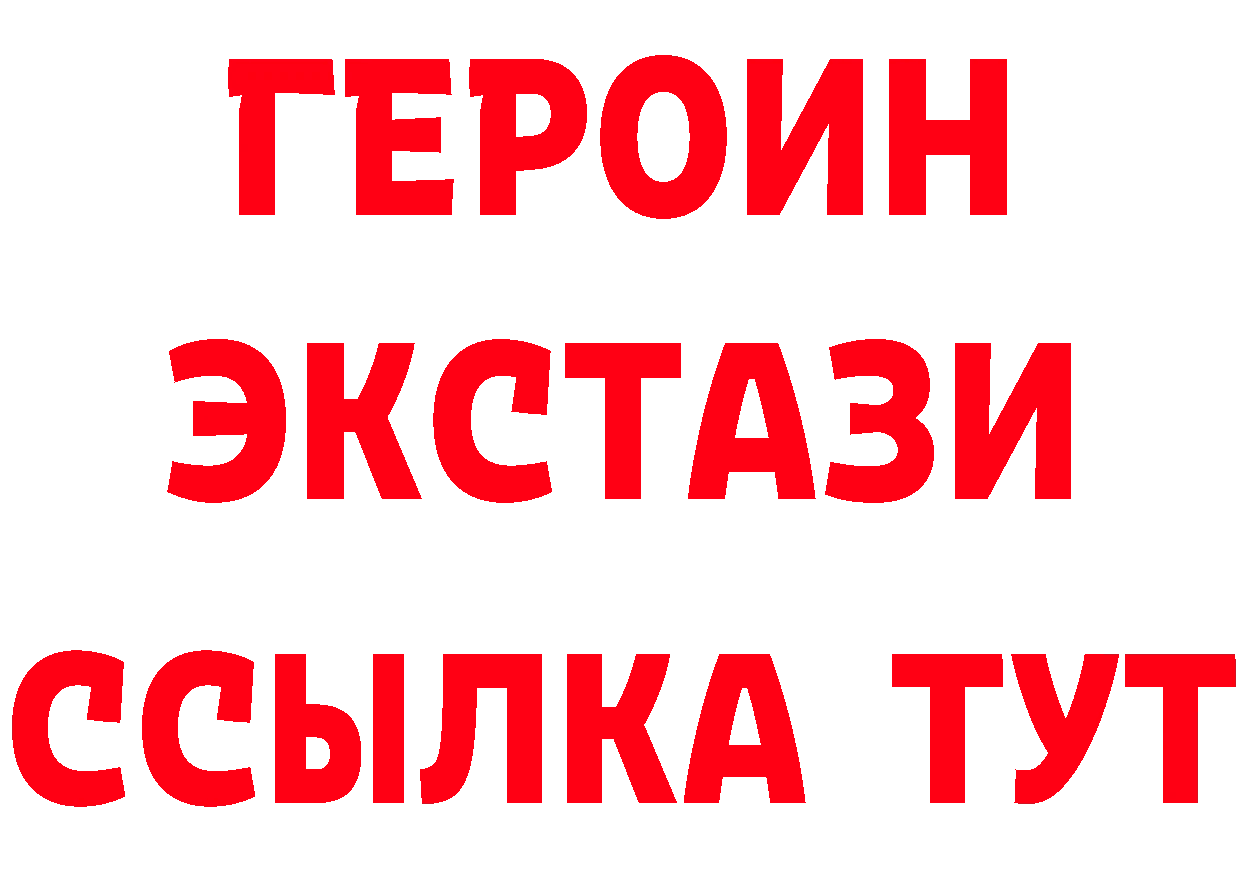 ГЕРОИН ЭКСТАЗИ ССЫЛКА ТУТ